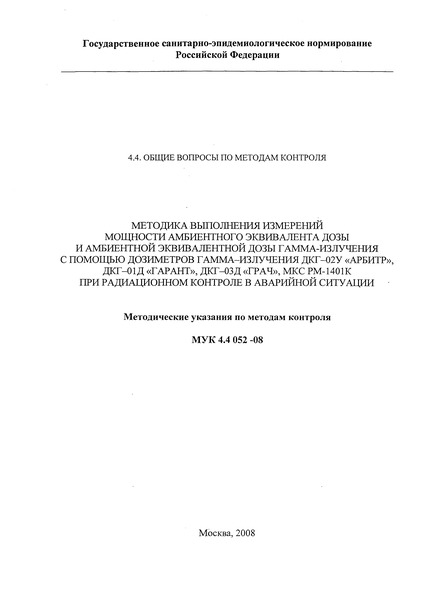 Государственное санитарно-эпидемиологическое нормирование Российской Федерации

4.4. ОБЩИЕ ВОПРОСЫ ПО МЕТОДАМ КОНТРОЛЯ

МЕТОДИКА ВЫПОЛНЕНИЯ ИЗМЕРЕНИЙ МОЩНОСТИ АМБИЕНТНОГО ЭКВИВАЛЕНТА ДОЗЫ И АМБИЕНТНОЙ ЭКВИВАЛЕНТНОЙ ДОЗЫ ГАММА-ИЗЛУЧЕНИЯ С ПОМОЩЬЮ ДОЗИМЕТРОВ ГАММА–ИЗЛУЧЕНИЯ ДКГ–02У «АРБИТР», ДКГ–01Д «ГАРАНТ», ДКГ–03Д «ГРАЧ», МКС РМ-1401К ПРИ РАДИАЦИОННОМ КОНТРОЛЕ В АВАРИЙНОЙ СИТУАЦИИ

Методические указания по методам контроля

МУК 4.4 052 -08

Москва, 2008